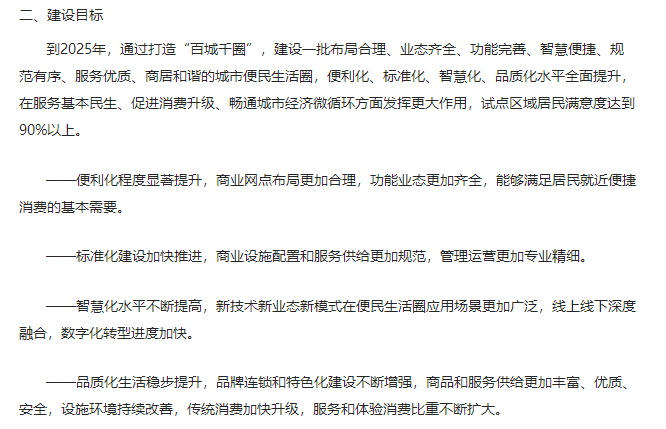 二、建设目标

到2025年，通过打造“百城千圈”，建设一批布局合理、业态齐全、功能完善、智慧便捷、规范有序、服务优质、商居和谐的城市便民生活圈，便利化、标准化、智慧化、品质化水平全面提升，在服务基本民生、促进消费升级、畅通城市经济微循环方面发挥更大作用，试点区域居民满意度达到90%以上。

——便利化程度显著提升，商业网点布局更加合理，功能业态更加齐全，能够满足居民就近便捷消费的基本需要。

——标准化建设加快推进，商业设施配置和服务供给更加规范，管理运营更加专业精细。

——智慧化水平不断提高，新技术新业态新模式在便民生活圈应用场景更加广泛，线上线下深度融合，数字化转型进度加快。

——品质化生活稳步提升，品牌连锁和特色化建设不断增强，商品和服务供给更加丰富、优质、安全，设施环境持续改善，传统消费加快升级，服务和体验消费比重不断扩大。